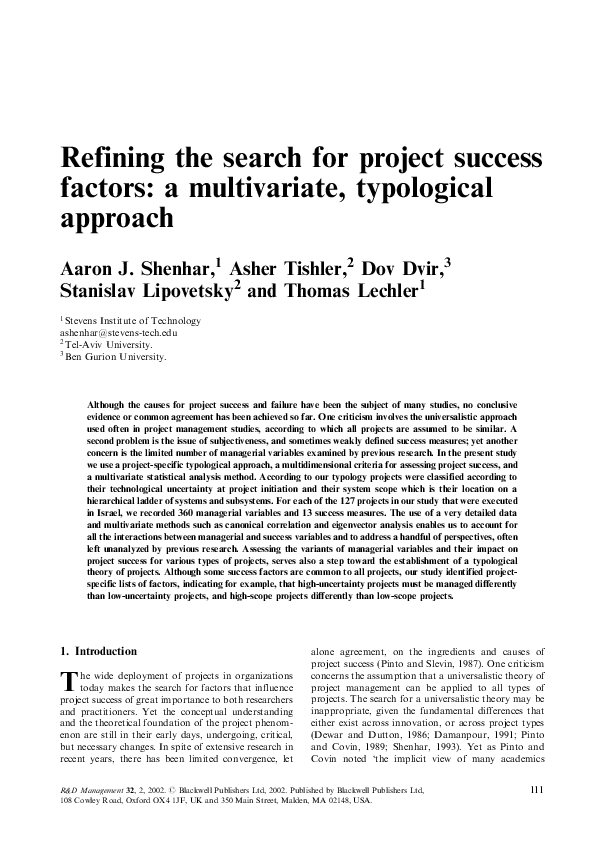 Refining the search for project success factors: a multivariate, typological approach

Aaron J. Shenhar,$^1$ Asher Tishler,$^2$ Dov Dvir,$^3$ Stanislav Lipovetsky$^2$ and Thomas Lechler$^1$

$^1$ Stevens Institute of Technology
ashenhar@stevens-tech.edu
$^2$ Tel-Aviv University.
$^3$ Ben Gurion University.

Although the causes for project success and failure have been the subject of many studies, no conclusive evidence or common agreement has been achieved so far. One criticism involves the universalistic approach used often in project management studies, according to which all projects are assumed to be similar. A second problem is the issue of subjectiveness, and sometimes weakly defined success measures; yet another concern is the limited number of managerial variables examined by previous research. In the present study we use a project-specific typological approach, a multidimensional criteria for assessing project success, and a multivariate statistical analysis method. According to our typology projects were classified according to their technological uncertainty at project initiation and their system scope which is their location on a hierarchical ladder of systems and subsystems. For each of the 127 projects in our study that were executed in Israel, we recorded 360 managerial variables and 13 success measures. The use of a very detailed data and multivariate methods such as canonical correlation and eigenvector analysis enables us to account for all the interactions between managerial and success variables and to address a handful of perspectives, often left unanalyzed by previous research. Assessing the variants of managerial variables and their impact on project success for various types of projects, serves also a step toward the establishment of a typological theory of projects. Although some success factors are common to all projects, our study identified project-specific lists of factors, indicating for example, that high-uncertainty projects must be managed differently than low-uncertainty projects, and high-scope projects differently than low-scope projects.

1. Introduction

The wide deployment of projects in organizations today makes the search for factors that influence project success of great importance to both researchers and practitioners. Yet the conceptual understanding and the theoretical foundation of the project phenomenon are still in their early days, undergoing, critical, but necessary changes. In spite of extensive research in recent years, there has been limited convergence, let alone agreement, on the ingredients and causes of project success (Pinto and Slevin, 1987). One criticism concerns the assumption that a universalistic theory of project management can be applied to all types of projects. The search for a universalistic theory may be inappropriate, given the fundamental differences that either exist across innovation, or across project types (Dewar and Dutton, 1986; Damanpour, 1991; Pinto and Covin, 1989; Shenhar, 1993). Yet as Pinto and Covin noted 'the implicit view of many academics

R&D Management 32, 2, 2002. © Blackwell Publishers Ltd, 2002. Published by Blackwell Publishers Ltd, 108 Cowley Road, Oxford OX4 1JF, UK and 350 Main Street, Malden, MA 02148, USA.

111